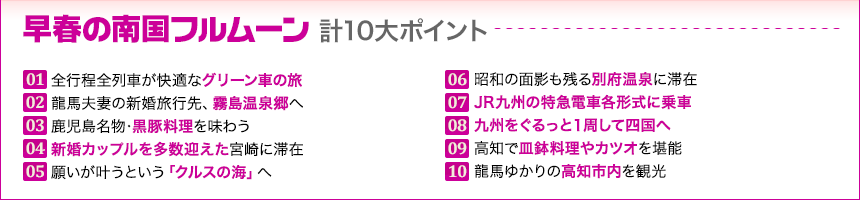 早春の南国フルムーン 計10大ポイント

01 全行程全列車が快適なグリーン車の旅
02 龍馬夫妻の新婚旅行先、霧島温泉郷へ
03 鹿児島名物･黒豚料理を味わう
04 新婚カップルを多数迎えた宮崎に滞在
05 願いが叶うという「クルスの海」へ

06 昭和の面影も残る別府温泉に滞在
07 JR九州の特急電車各形式に乗車
08 九州をぐるっと1周して四国へ
09 高知で皿鉢料理やカツオを堪能
10 龍馬ゆかりの高知市内を観光